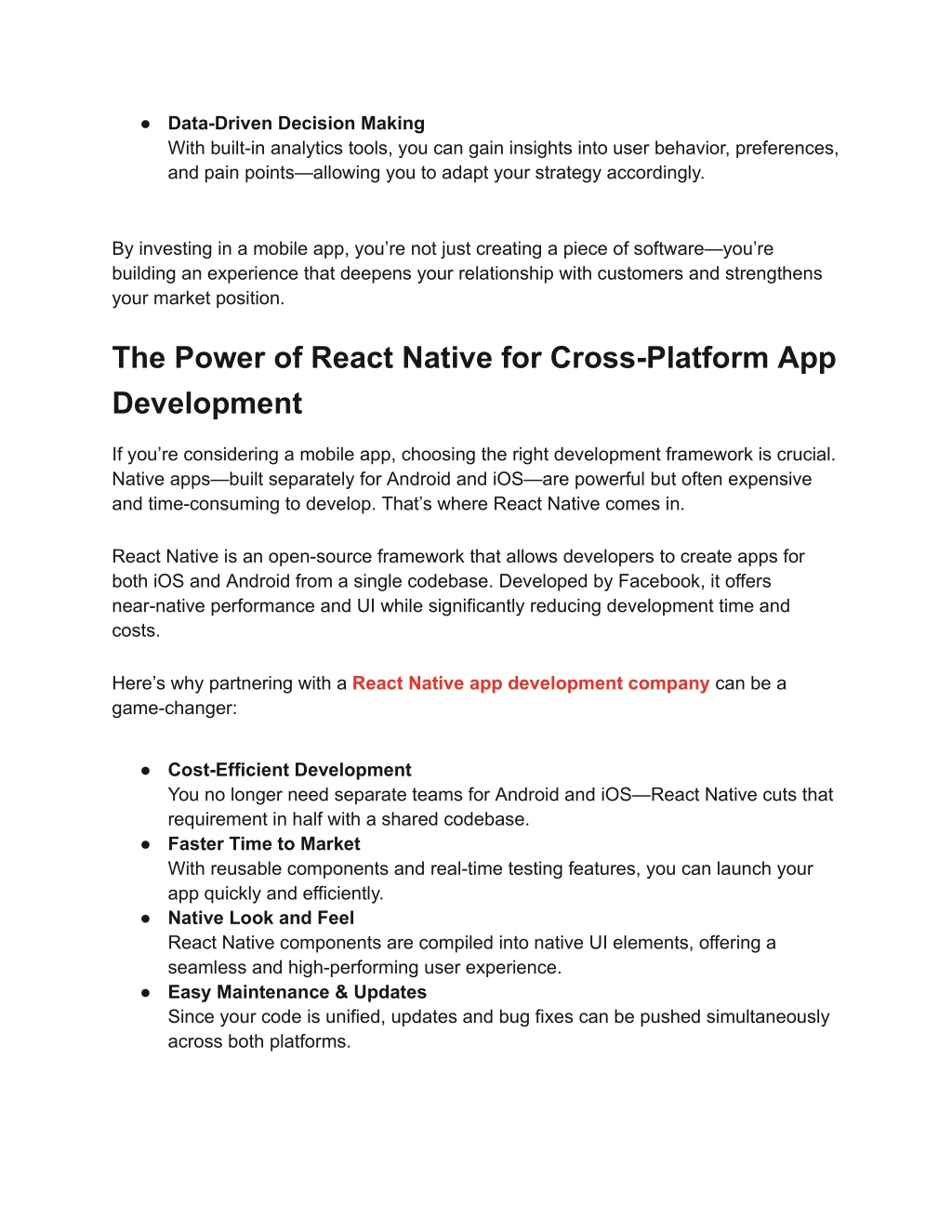 ● Data-Driven Decision Making
With built-in analytics tools, you can gain insights into user behavior, preferences, and pain points—allowing you to adapt your strategy accordingly.

By investing in a mobile app, you're not just creating a piece of software—you're building an experience that deepens your relationship with customers and strengthens your market position.

The Power of React Native for Cross-Platform App Development

If you're considering a mobile app, choosing the right development framework is crucial. Native apps—built separately for Android and iOS—are powerful but often expensive and time-consuming to develop. That's where React Native comes in.

React Native is an open-source framework that allows developers to create apps for both iOS and Android from a single codebase. Developed by Facebook, it offers near-native performance and UI while significantly reducing development time and costs.

Here's why partnering with a React Native app development company can be a game-changer:

● Cost-Efficient Development
You no longer need separate teams for Android and iOS—React Native cuts that requirement in half with a shared codebase.
● Faster Time to Market
With reusable components and real-time testing features, you can launch your app quickly and efficiently.
● Native Look and Feel
React Native components are compiled into native UI elements, offering a seamless and high-performing user experience.
● Easy Maintenance & Updates
Since your code is unified, updates and bug fixes can be pushed simultaneously across both platforms.